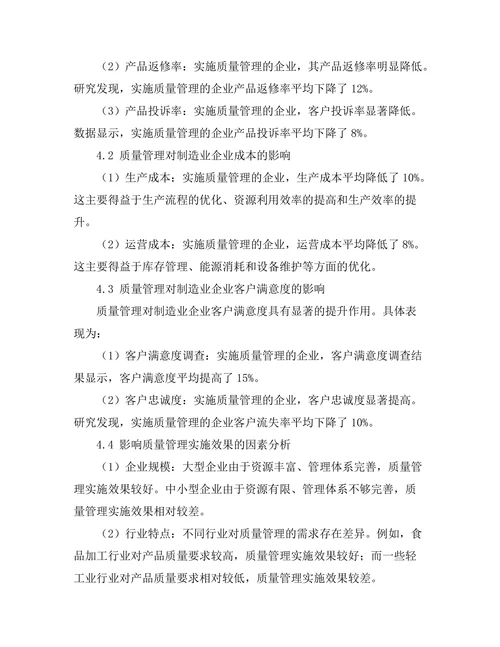 （2）产品返修率：实施质量管理的企业，其产品返修率明显降低。研究发现，实施质量管理的企业产品返修率平均下降了 12%。

（3）产品投诉率：实施质量管理的企业，客户投诉率显著降低。数据显示，实施质量管理的企业产品投诉率平均下降了 8%。

4.2 质量管理对制造业企业成本的影响

（1）生产成本：实施质量管理的企业，生产成本平均降低了 10%。这主要得益于生产流程的优化、资源利用效率的提高和生产效率的提升。

（2）运营成本：实施质量管理的企业，运营成本平均降低了 8%。这主要得益于库存管理、能源消耗和设备维护等方面的优化。

4.3 质量管理对制造业企业客户满意度的影响

质量管理对制造业企业客户满意度具有显著的提升作用。具体表现为：

（1）客户满意度调查：实施质量管理的企业，客户满意度调查结果显示，客户满意度平均提高了 15%。

（2）客户忠诚度：实施质量管理的企业，客户忠诚度显著提高。研究发现，实施质量管理的企业客户流失率平均下降了 10%。

4.4 影响质量管理实施效果的因素分析

（1）企业规模：大型企业由于资源丰富、管理体系完善，质量管理实施效果较好。中小型企业由于资源有限、管理体系不够完善，质量管理实施效果相对较差。

（2）行业特点：不同行业对质量管理的需求存在差异。例如，食品加工行业对产品质量要求较高，质量管理实施效果较好；而一些轻工业行业对产品质量要求相对较低，质量管理实施效果较差。